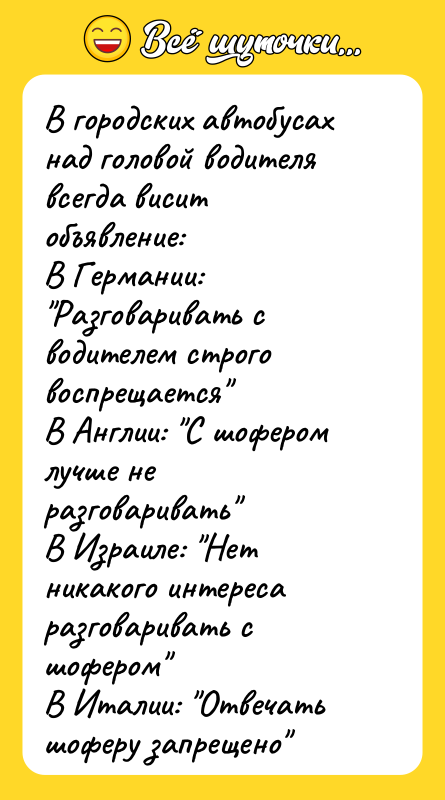 Всё шуточки...

В городских автобусах над головой водителя всегда висит объявление:
В Германии: "Разговаривать с водителем строго воспрещается"
В Англии: "С шофером лучше не разговаривать"
В Израиле: "Нет никакого интереса разговаривать с шофером"
В Италии: "Отвечать шоферу запрещено"